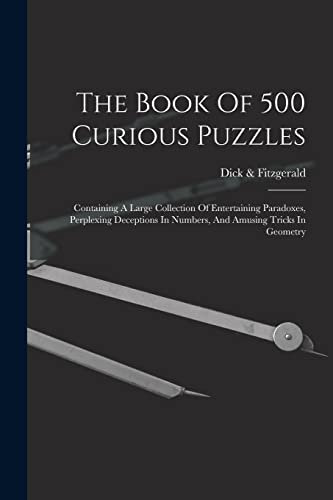 The Book Of 500 Curious Puzzles

Dick & Fitzgerald

Containing A Large Collection Of Entertaining Paradoxes, Perplexing Deceptions In Numbers, And Amusing Tricks In Geometry